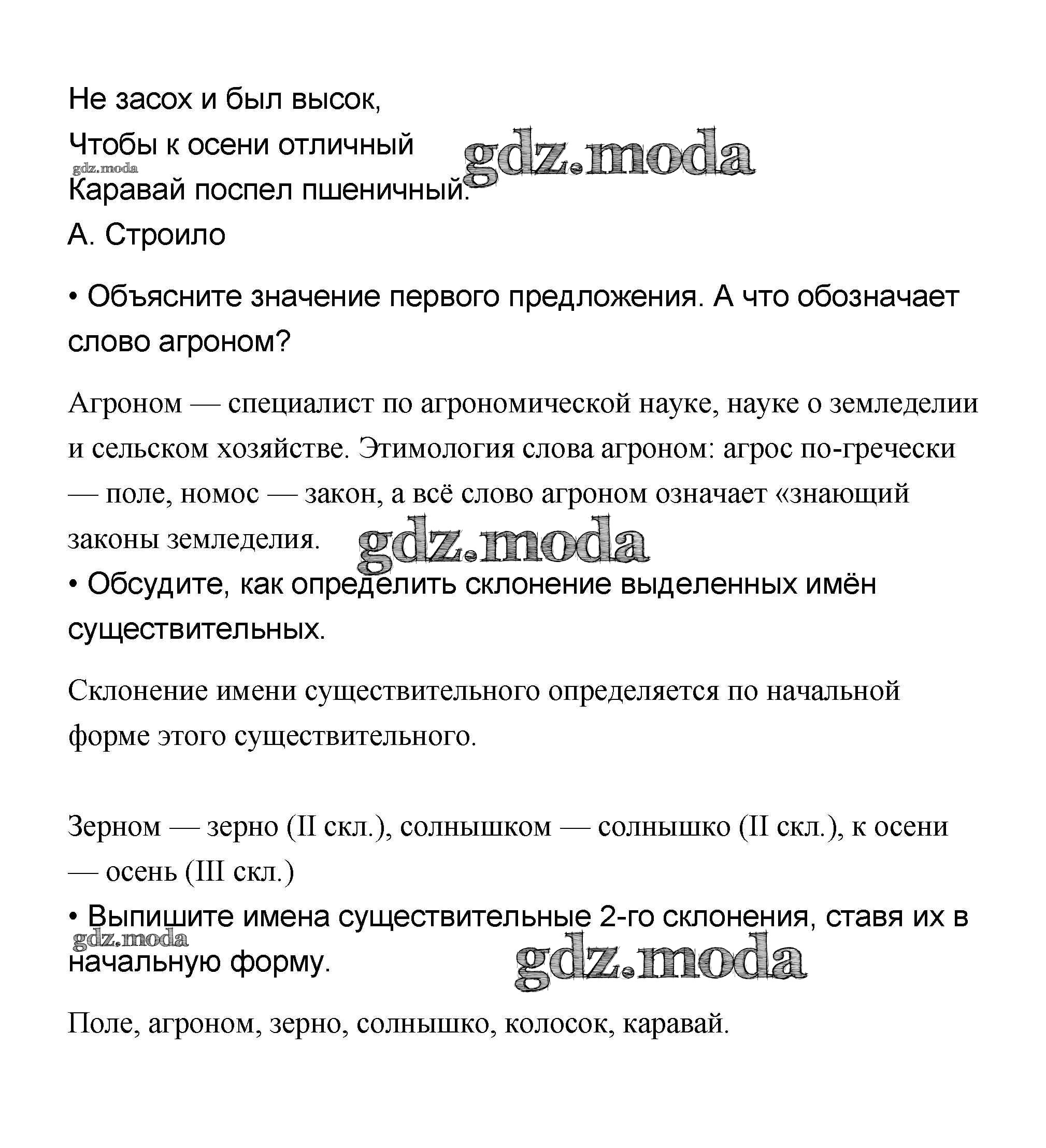 Не засох и был высок,
Чтобы к осени отличный
Каравай поспел пшеничный.
А. Строило

gdz.moda

gdz.moda

• Объясните значение первого предложения. А что обозначает слово агроном?

Агроном — специалист по агрономической науке, науке о земледелии и сельском хозяйстве. Этимология слова агроном: агрос по-гречески — поле, номос — закон, а всё слово агроном означает «знающий законы земледелия.

gdz.moda

• Обсудите, как определить склонение выделенных имён существительных.

Склонение имени существительного определяется по начальной форме этого существительного.

Зерном — зерно (II скл.), солнышком — солнышко (II скл.), к осени — осень (III скл.)

• Выпишите имена существительные 2-го склонения, ставя их в начальную форму.

gdz.moda

gdz.moda

Поле, агроном, зерно, солнышко, колосок, каравай.